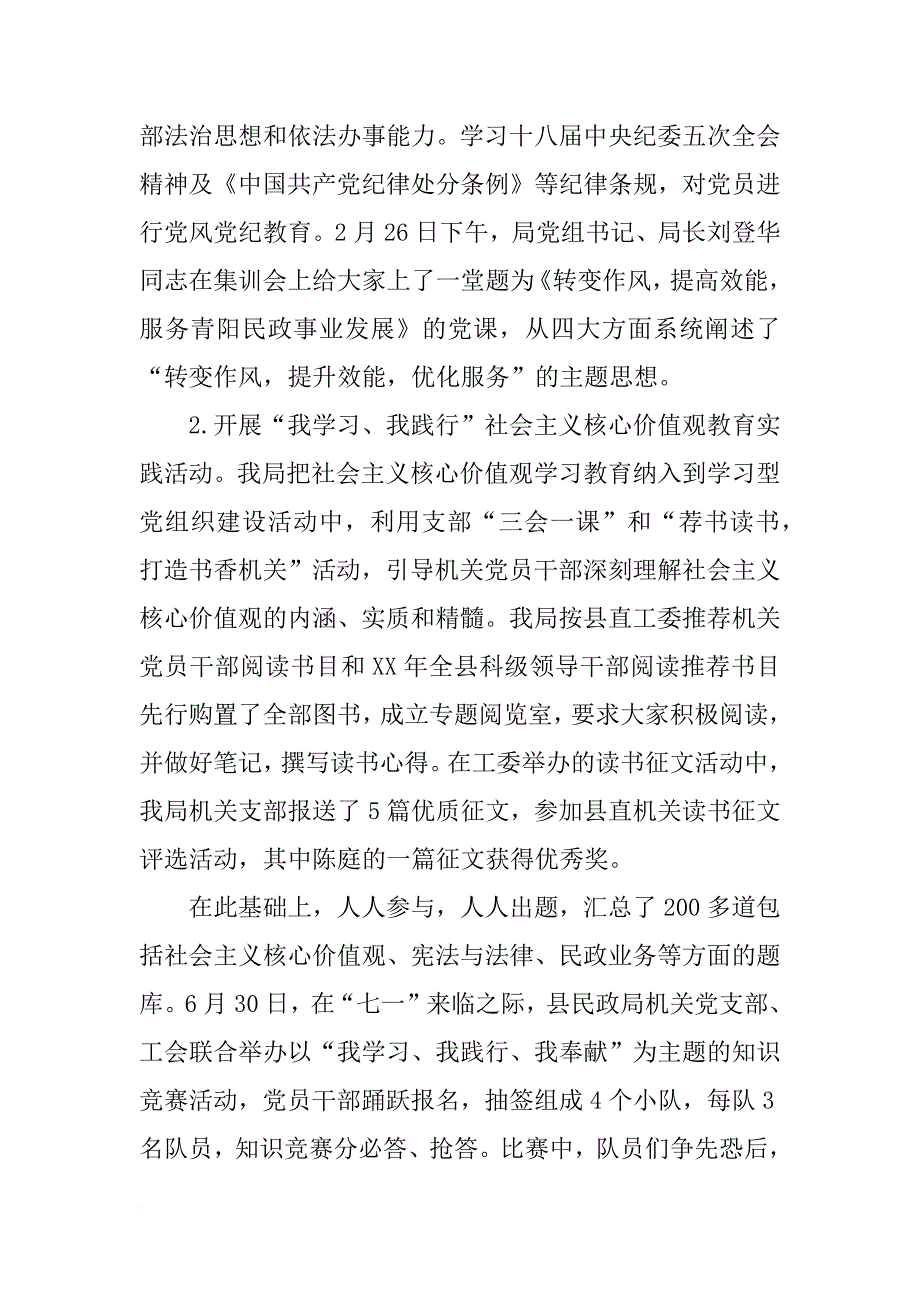 部法治思想和依法办事能力。学习十八届中央纪委五次全会精神及《中国共产党纪律处分条例》等纪律条规，对党员进行党风党纪教育。2 月 26 日下午，局党组书记、局长刘登华同志在集训会上给大家上了一堂题为《转变作风，提高效能，服务青阳民政事业发展》的党课，从四大方面系统阐述了“转变作风，提升效能，优化服务”的主题思想。

2.开展“我学习、我践行”社会主义核心价值观教育实践活动。我局把社会主义核心价值观学习教育纳入到学习型党组织建设活动中，利用支部“三会一课”和“荐书读书，打造书香机关”活动，引导机关党员干部深刻理解社会主义核心价值观的内涵、实质和精髓。我局按县直工委推荐机关党员干部阅读书目和 XX 年全县科级领导干部阅读推荐书目先行购置了全部图书，成立专题阅览室，要求大家积极阅读，并做好笔记，撰写读书心得。在工委举办的读书征文活动中，我局机关支部报送了 5 篇优质征文，参加县直机关读书征文评选活动，其中陈庭的一篇征文获得优秀奖。

在此基础上，人人参与，人人出题，汇总了 200 多道包括社会主义核心价值观、宪法与法律、民政业务等方面的题库。6 月 30 日，在“七一”来临之际，县民政局机关党支部、工会联合举办以“我学习、我践行、我奉献”为主题的知识竞赛活动，党员干部踊跃报名，抽签组成 4 个小队，每队 3 名队员，知识竞赛分必答、抢答。比赛中，队员们争先恐后，